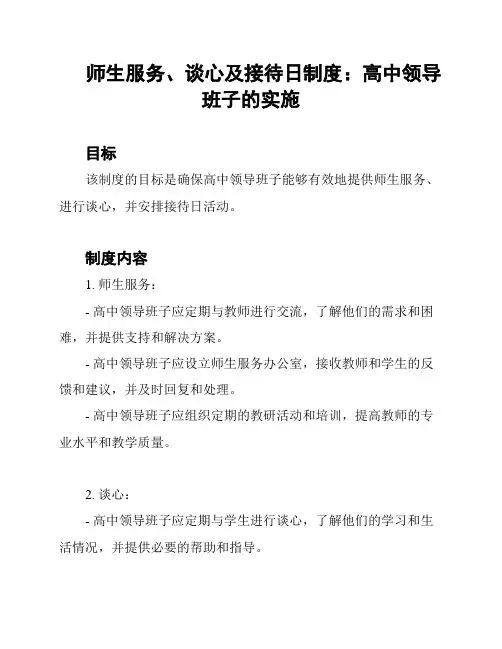 师生服务、谈心及接待日制度：高中领导班子的实施

目标

该制度的目标是确保高中领导班子能够有效地提供师生服务、进行谈心，并安排接待日活动。

制度内容

1. 师生服务：

- 高中领导班子应定期与教师进行交流，了解他们的需求和困难，并提供支持和解决方案。

- 高中领导班子应设立师生服务办公室，接收教师和学生的反馈和建议，并及时回复和处理。

- 高中领导班子应组织定期的教研活动和培训，提高教师的专业水平和教学质量。

2. 谈心：

- 高中领导班子应定期与学生进行谈心，了解他们的学习和生活情况，并提供必要的帮助和指导。